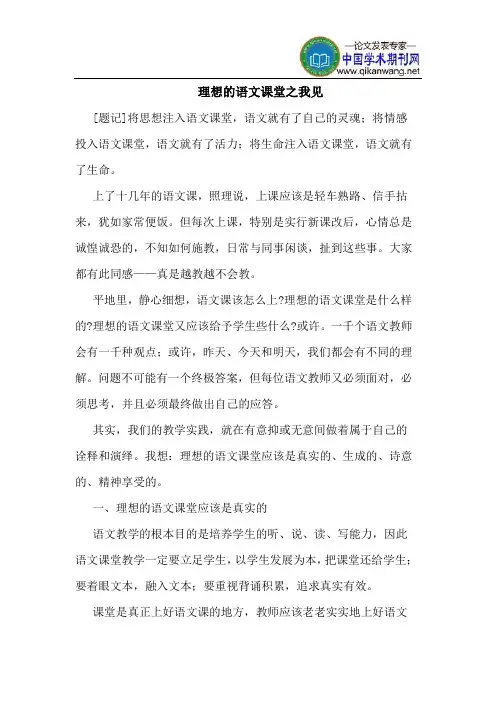 —论文发表专家—
中国学术期刊网
www.qikanwang.net

理想的语文课堂之我见

[题记]将思想注入语文课堂，语文就有了自己的灵魂；将情感投入语文课堂，语文就有了活力；将生命注入语文课堂，语文就有了生命。

上了十几年的语文课，照理说，上课应该是轻车熟路、信手拈来，犹如家常便饭。但每次上课，特别是实行新课改后，心情总是诚惶诚恐的，不知如何施教，日常与同事闲谈，扯到这些事。大家都有此同感——真是越教越不会教。

平地里，静心细想，语文课该怎么上?理想的语文课堂是什么样的?理想的语文课堂又应该给予学生些什么?或许。一千个语文教师会有一千种观点；或许，昨天、今天和明天，我们都会有不同的理解。问题不可能有一个终极答案，但每位语文教师又必须面对，必须思考，并且必须最终做出自己的应答。

其实，我们的教学实践，就在有意抑或无意间做着属于自己的诠释和演绎。我想：理想的语文课堂应该是真实的、生成的、诗意的、精神享受的。

一、理想的语文课堂应该是真实的

语文教学的根本目的是培养学生的听、说、读、写能力，因此语文课堂教学一定要立足学生，以学生发展为本，把课堂还给学生；要着眼文本，融入文本；要重视背诵积累，追求真实有效。

课堂是真正上好语文课的地方，教师应该老老实实地上好语文